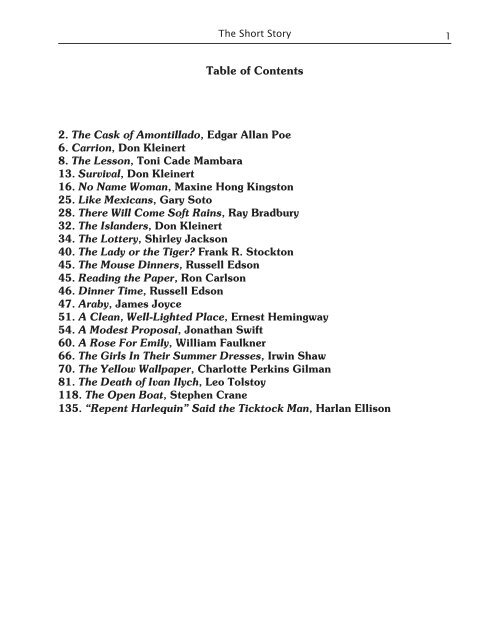 The Short Story 1

Table of Contents

2. The Cask of Amontillado, Edgar Allan Poe
6. Carrion, Don Kleinert
8. The Lesson, Toni Cade Mambara
13. Survival, Don Kleinert
16. No Name Woman, Maxine Hong Kingston
25. Like Mexicans, Gary Soto
28. There Will Come Soft Rains, Ray Bradbury
32. The Islanders, Don Kleinert
34. The Lottery, Shirley Jackson
40. The Lady or the Tiger? Frank R. Stockton
45. The Mouse Dinners, Russell Edson
45. Reading the Paper, Ron Carlson
46. Dinner Time, Russell Edson
47. Araby, James Joyce
51. A Clean, Well-Lighted Place, Ernest Hemingway
54. A Modest Proposal, Jonathan Swift
60. A Rose For Emily, William Faulkner
66. The Girls In Their Summer Dresses, Irwin Shaw
70. The Yellow Wallpaper, Charlotte Perkins Gilman
81. The Death of Ivan Ilych, Leo Tolstoy
118. The Open Boat, Stephen Crane
135. "Repent Harlequin" Said the Ticktock Man, Harlan Ellison